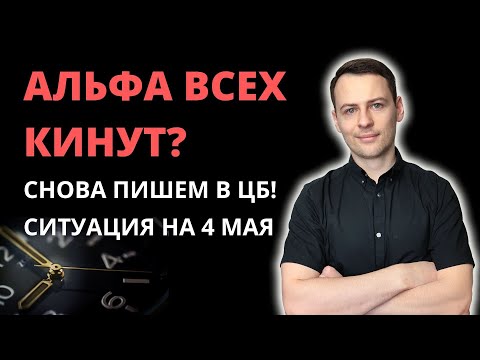 АЛЬФА ВСЕХ КИНУТ?

СНОВА ПИШЕМ В ЦБ!

СИТУАЦИЯ НА 4 МАЯ